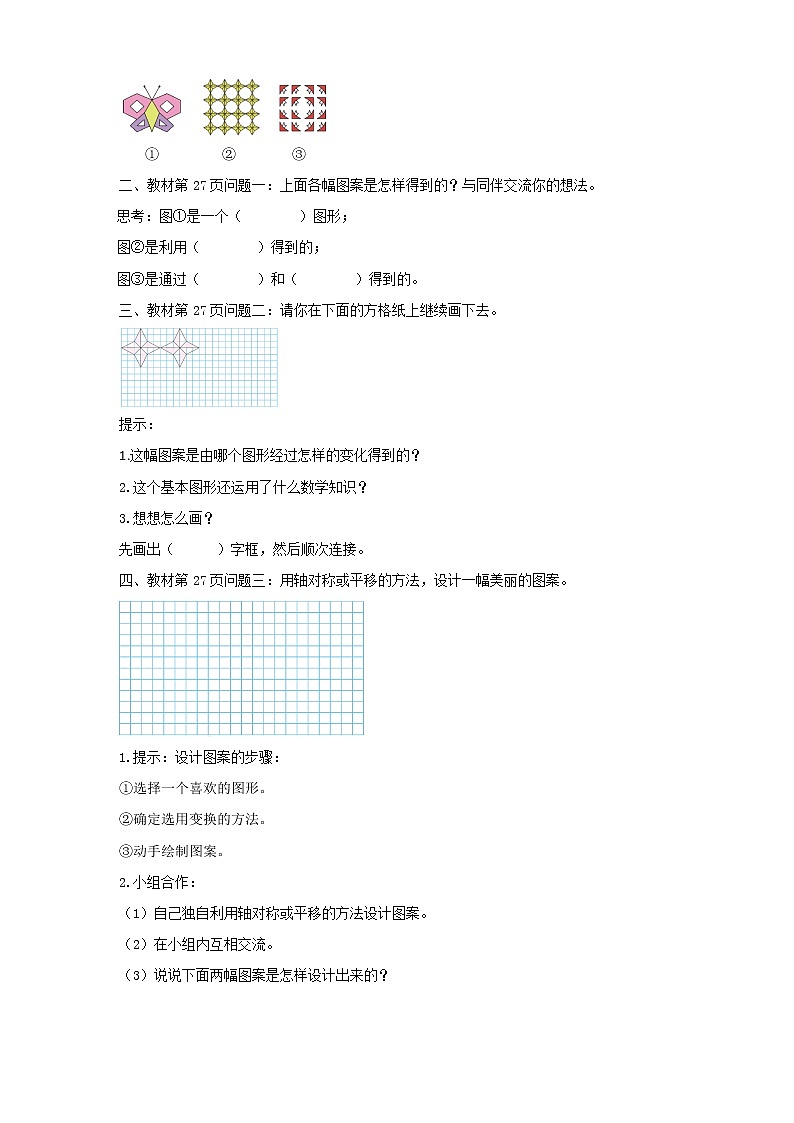 ①　　②　　③

二、教材第 27 页问题一：上面各幅图案是怎样得到的？与同伴交流你的想法。

思考：图①是一个（　　　　）图形；

图②是利用（　　　　）得到的；

图③是通过（　　　　）和（　　　　）得到的。

三、教材第 27 页问题二：请你在下面的方格纸上继续画下去。

提示：

1.这幅图案是由哪个图形经过怎样的变化得到的？

2.这个基本图形还运用了什么数学知识？

3.想想怎么画？

先画出（　　　）字框，然后顺次连接。

四、教材第 27 页问题三：用轴对称或平移的方法，设计一幅美丽的图案。

1.提示：设计图案的步骤：

①选择一个喜欢的图形。

②确定选用变换的方法。

③动手绘制图案。

2.小组合作：

（1）自己独自利用轴对称或平移的方法设计图案。

（2）在小组内互相交流。

（3）说说下面两幅图案是怎样设计出来的？